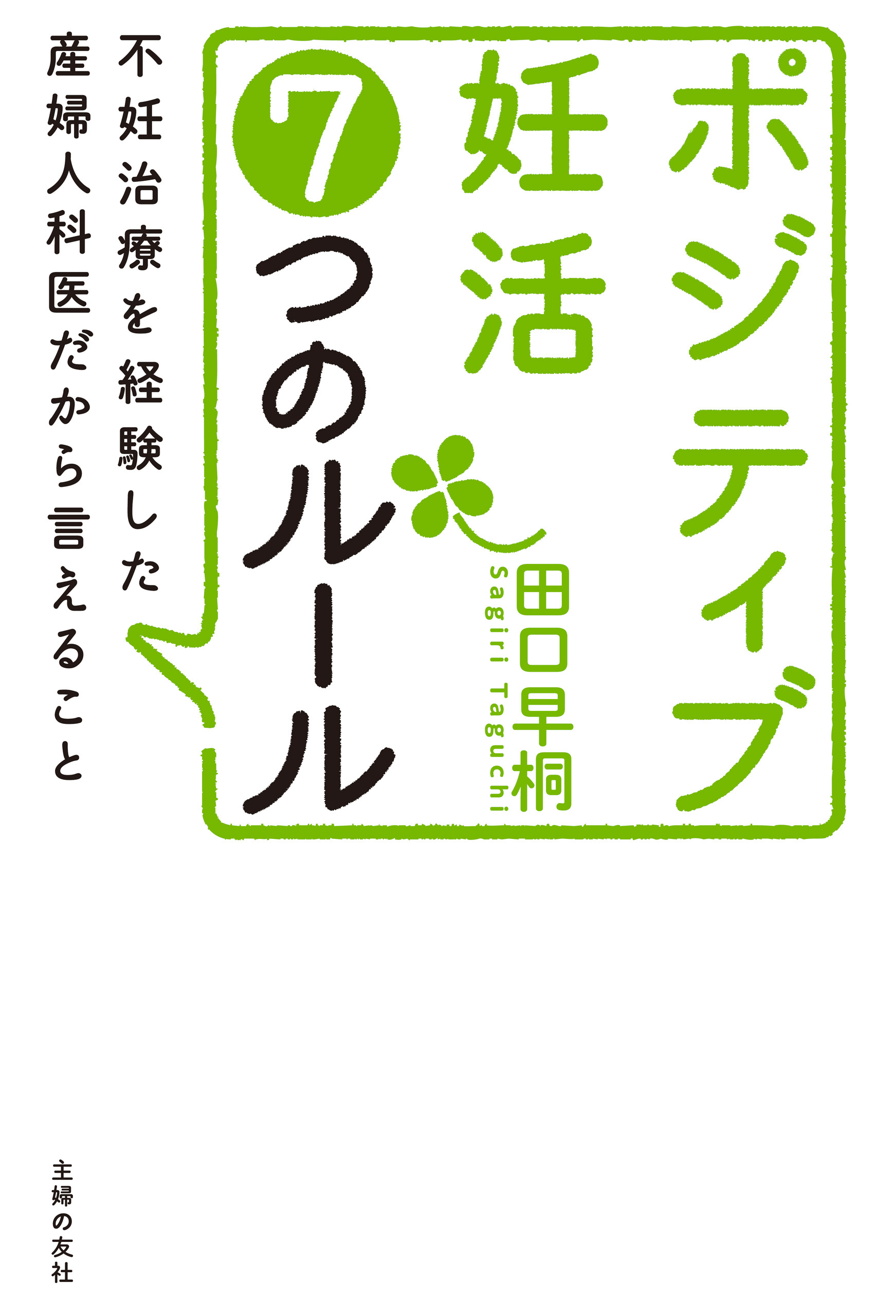 ポジティブ妊活

7つのルール

田口早桐
Sagiri Taguchi

不妊治療を経験した
産婦人科医だから言えること

主婦の友社